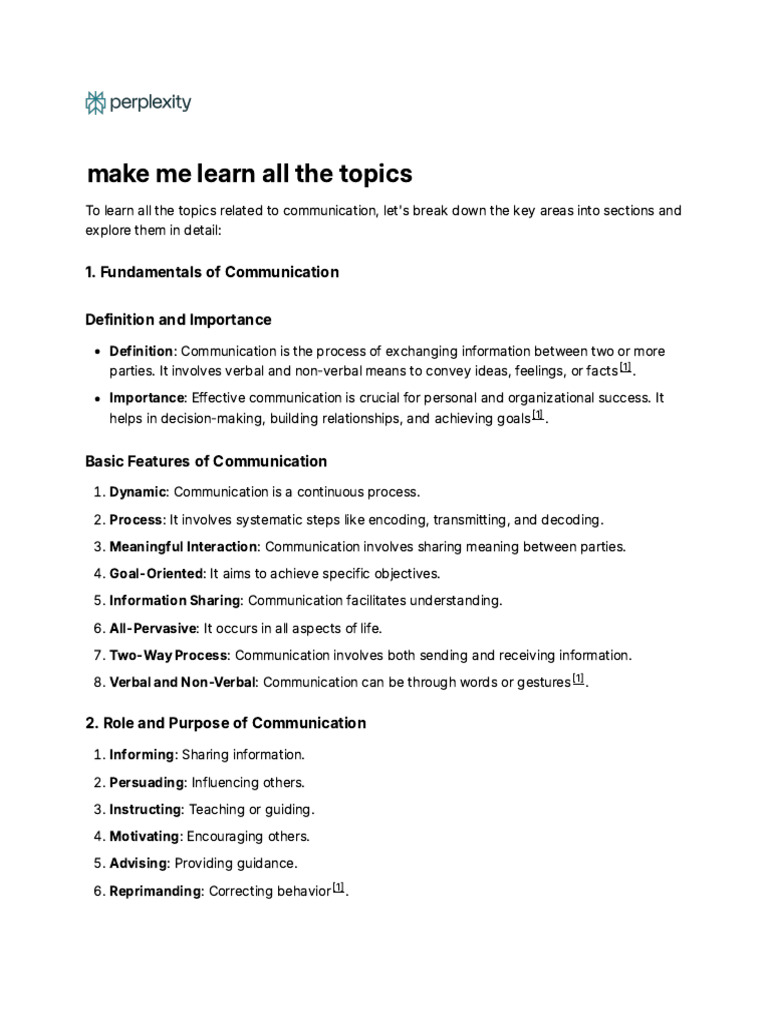 perplexity

make me learn all the topics

To learn all the topics related to communication, let's break down the key areas into sections and explore them in detail:

1. Fundamentals of Communication

Definition and Importance

• Definition: Communication is the process of exchanging information between two or more parties. It involves verbal and non-verbal means to convey ideas, feelings, or facts$^{[1]}$.
• Importance: Effective communication is crucial for personal and organizational success. It helps in decision-making, building relationships, and achieving goals$^{[1]}$.

Basic Features of Communication

1. Dynamic: Communication is a continuous process.
2. Process: It involves systematic steps like encoding, transmitting, and decoding.
3. Meaningful Interaction: Communication involves sharing meaning between parties.
4. Goal-Oriented: It aims to achieve specific objectives.
5. Information Sharing: Communication facilitates understanding.
6. All-Pervasive: It occurs in all aspects of life.
7. Two-Way Process: Communication involves both sending and receiving information.
8. Verbal and Non-Verbal: Communication can be through words or gestures$^{[1]}$.

2. Role and Purpose of Communication

1. Informing: Sharing information.
2. Persuading: Influencing others.
3. Instructing: Teaching or guiding.
4. Motivating: Encouraging others.
5. Advising: Providing guidance.
6. Reprimanding: Correcting behavior$^{[1]}$.